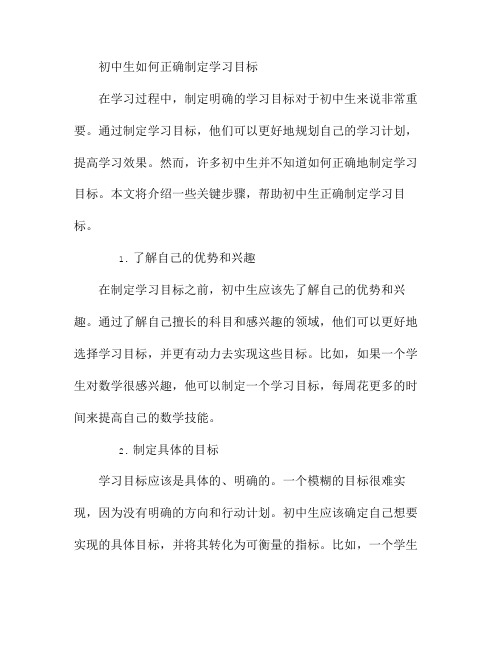 初中生如何正确制定学习目标

在学习过程中，制定明确的学习目标对于初中生来说非常重要。通过制定学习目标，他们可以更好地规划自己的学习计划，提高学习效果。然而，许多初中生并不知道如何正确地制定学习目标。本文将介绍一些关键步骤，帮助初中生正确制定学习目标。

1. 了解自己的优势和兴趣

在制定学习目标之前，初中生应该先了解自己的优势和兴趣。通过了解自己擅长的科目和感兴趣的领域，他们可以更好地选择学习目标，并更有动力去实现这些目标。比如，如果一个学生对数学很感兴趣，他可以制定一个学习目标，每周花更多的时间来提高自己的数学技能。

2. 制定具体的目标

学习目标应该是具体的、明确的。一个模糊的目标很难实现，因为没有明确的方向和行动计划。初中生应该确定自己想要实现的具体目标，并将其转化为可衡量的指标。比如，一个学生